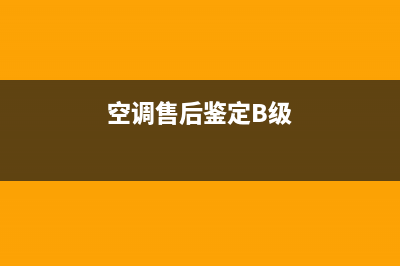 空调售后鉴定B级